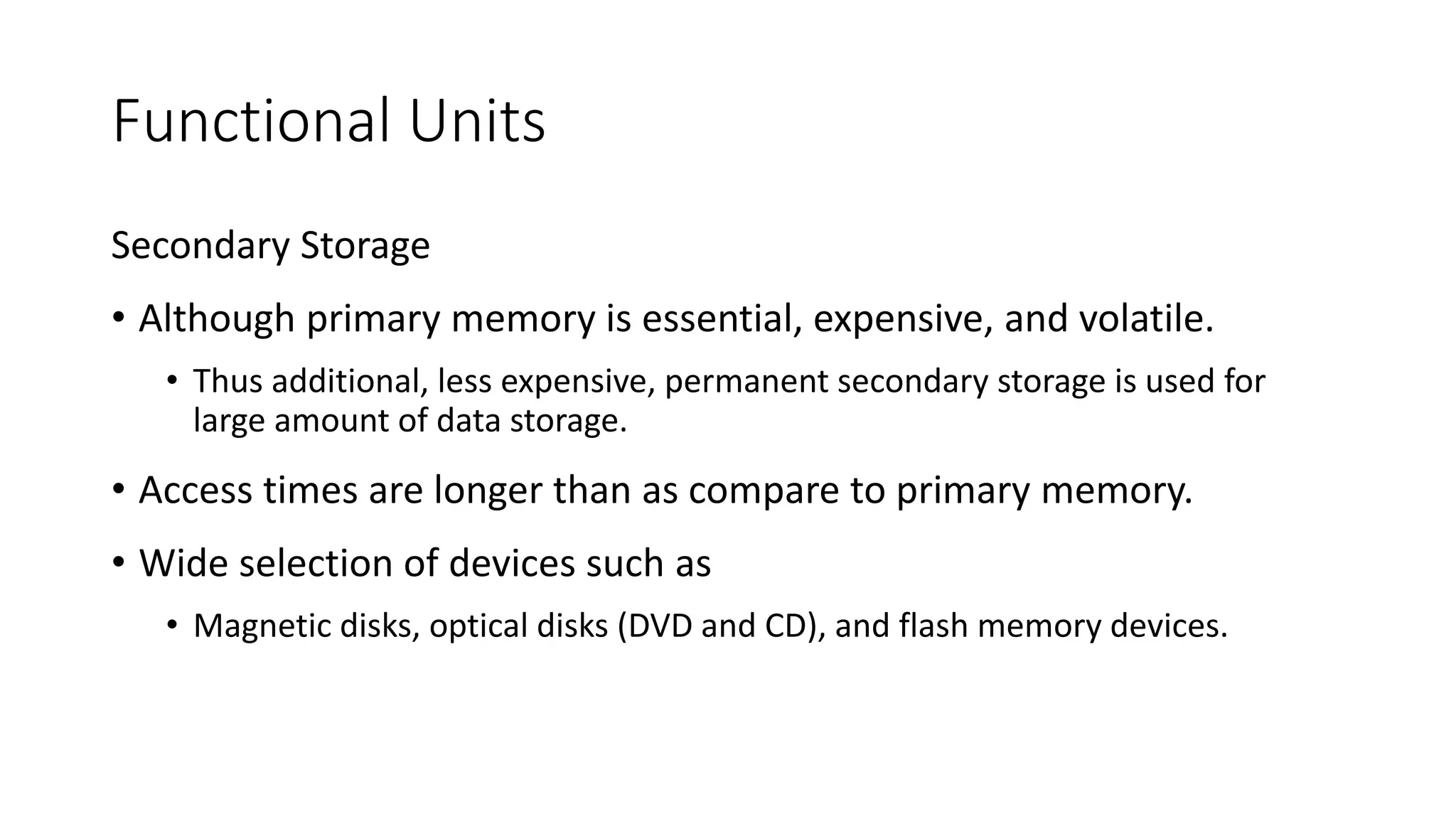 Functional Units

Secondary Storage

• Although primary memory is essential, expensive, and volatile.

• Thus additional, less expensive, permanent secondary storage is used for large amount of data storage.

• Access times are longer than as compare to primary memory.

• Wide selection of devices such as

• Magnetic disks, optical disks (DVD and CD), and flash memory devices.